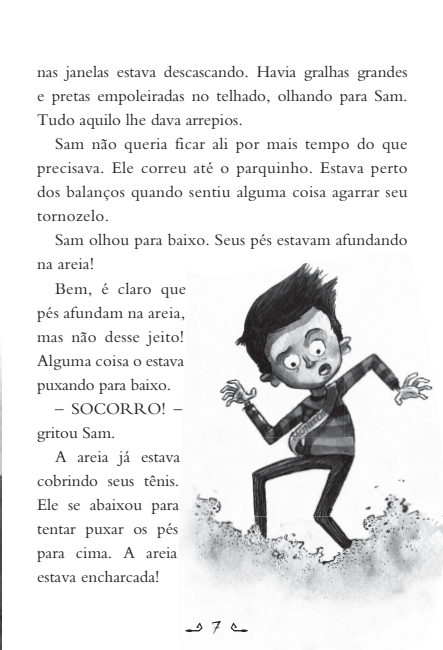 nas janelas estava descascando. Havia gralhas grandes e pretas empoleiradas no telhado, olhando para Sam. Tudo aquilo lhe dava arrepios.

Sam não queria ficar ali por mais tempo do que precisava. Ele correu até o parquinho. Estava perto dos balanços quando sentiu alguma coisa agarrar seu tornozelo.

Sam olhou para baixo. Seus pés estavam afundando na areia!

Bem, é claro que pés afundam na areia, mas não desse jeito! Alguma coisa o estava puxando para baixo.

– SOCORRO! – gritou Sam.

A areia já estava cobrindo seus tênis. Ele se abaixou para tentar puxar os pés para cima. A areia estava encharcada!

MONITOR

7